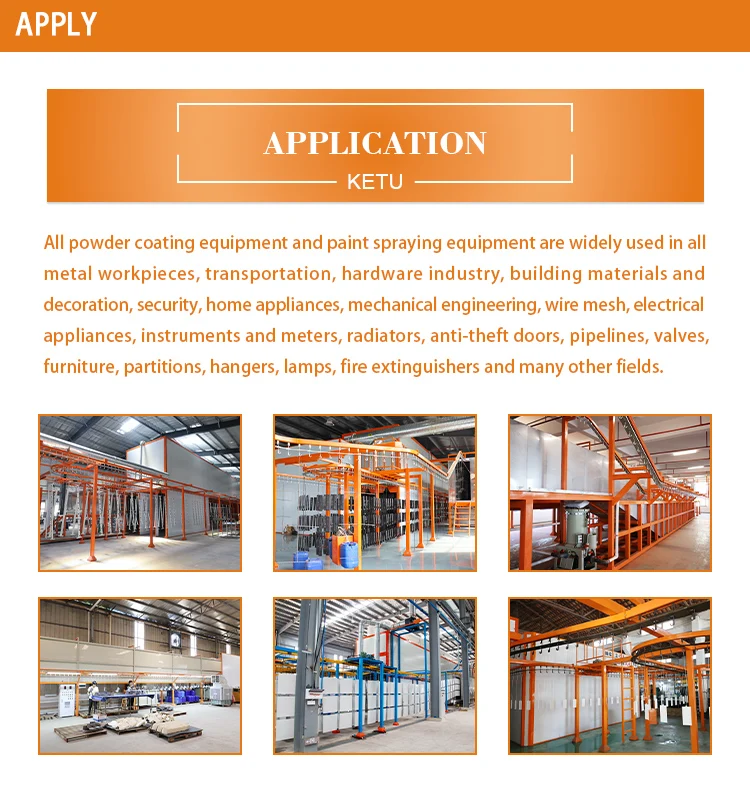 APPLY

APPLICATION

KETU

All powder coating equipment and paint spraying equipment are widely used in all metal workpieces, transportation, hardware industry, building materials and decoration, security, home appliances, mechanical engineering, wire mesh, electrical appliances, instruments and meters, radiators, anti-theft doors, pipelines, valves, furniture, partitions, hangers, lamps, fire extinguishers and many other fields.